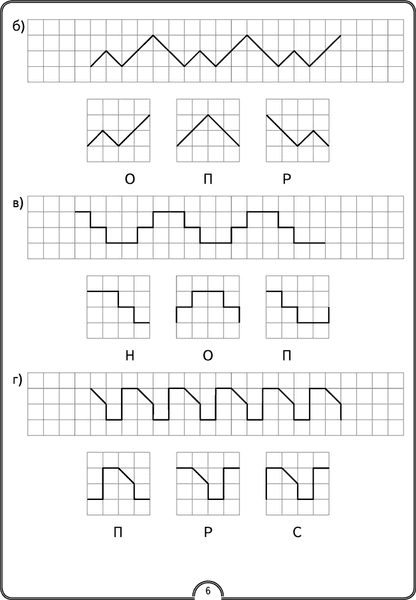 б)

О П Р

в)

Н О П

г)

П Р С

6